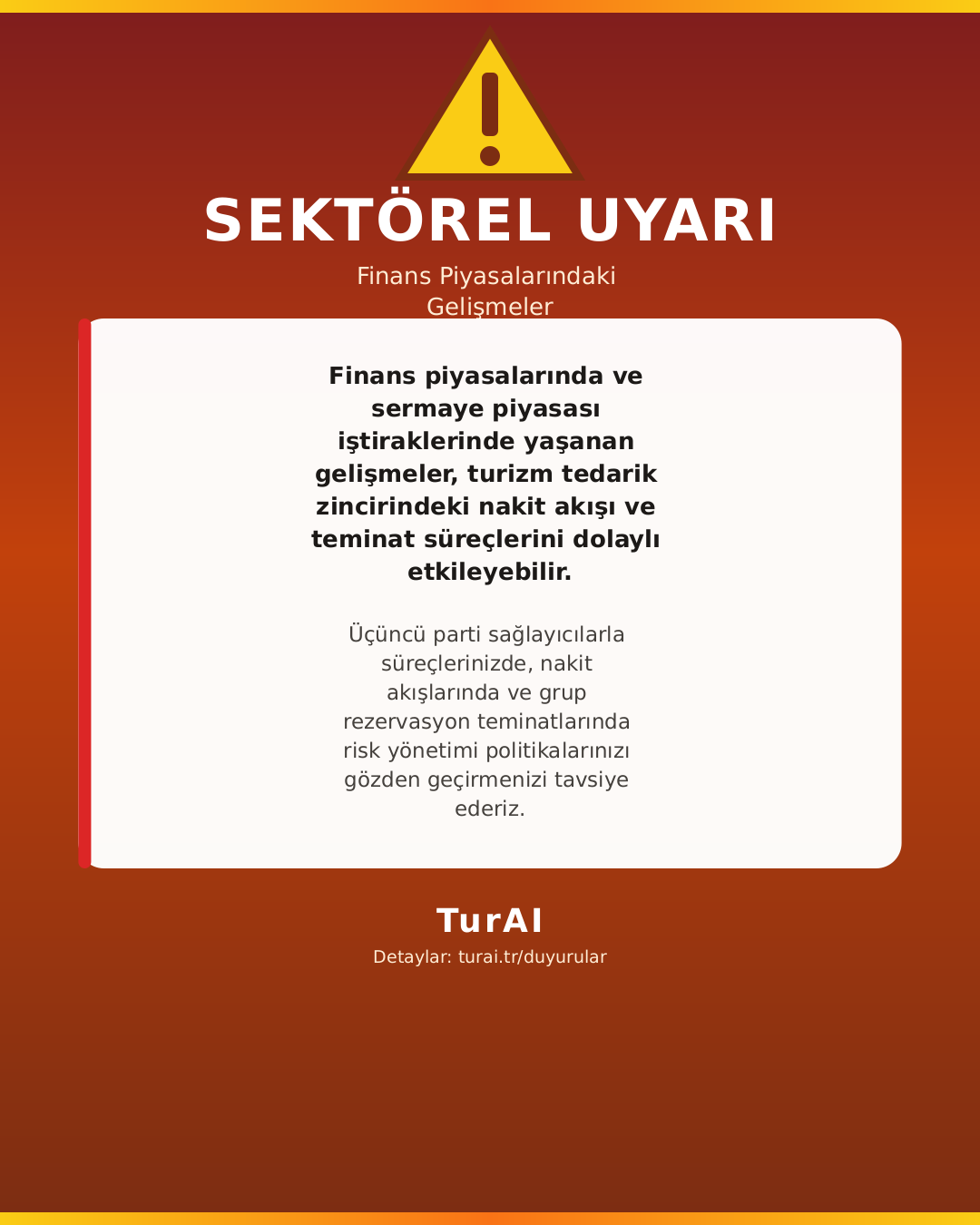 SEKTÖREL UYARI

Finans Piyasalarındaki Gelişmeler

Finans piyasalarında ve sermaye piyasası iştiraklerinde yaşanan gelişmeler, turizm tedarik zincirindeki nakit akışı ve teminat süreçlerini dolaylı etkileyebilir.

Üçüncü parti sağlayıcılarla süreçlerinizde, nakit akışlarında ve grup rezervasyon teminatlarında risk yönetimi politikalarınızı gözden geçirmenizi tavsiye ederiz.

TurAI

Detaylar: turai.tr/duyurular